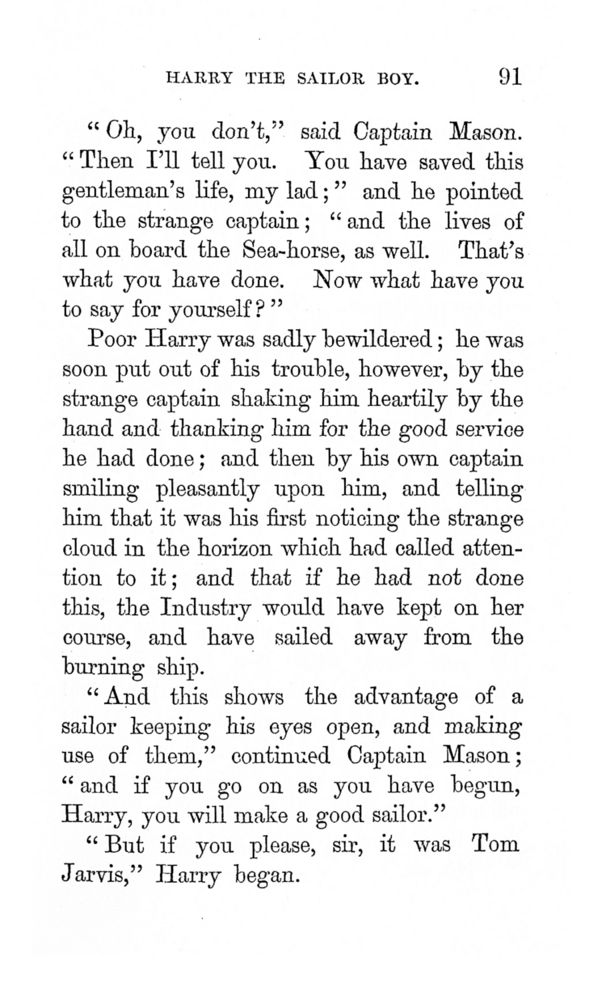 HARRY THE SAILOR BOY. 91

"Oh, you don't," said Captain Mason. "Then I'll tell you. You have saved this gentleman's life, my lad;" and he pointed to the strange captain; "and the lives of all on board the Sea-horse, as well. That's what you have done. Now what have you to say for yourself?"

Poor Harry was sadly bewildered; he was soon put out of his trouble, however, by the strange captain shaking him heartily by the hand and thanking him for the good service he had done; and then by his own captain smiling pleasantly upon him, and telling him that it was his first noticing the strange cloud in the horizon which had called attention to it; and that if he had not done this, the Industry would have kept on her course, and have sailed away from the burning ship.

"And this shows the advantage of a sailor keeping his eyes open, and making use of them," continued Captain Mason; "and if you go on as you have begun, Harry, you will make a good sailor."

"But if you please, sir, it was Tom Jarvis," Harry began.